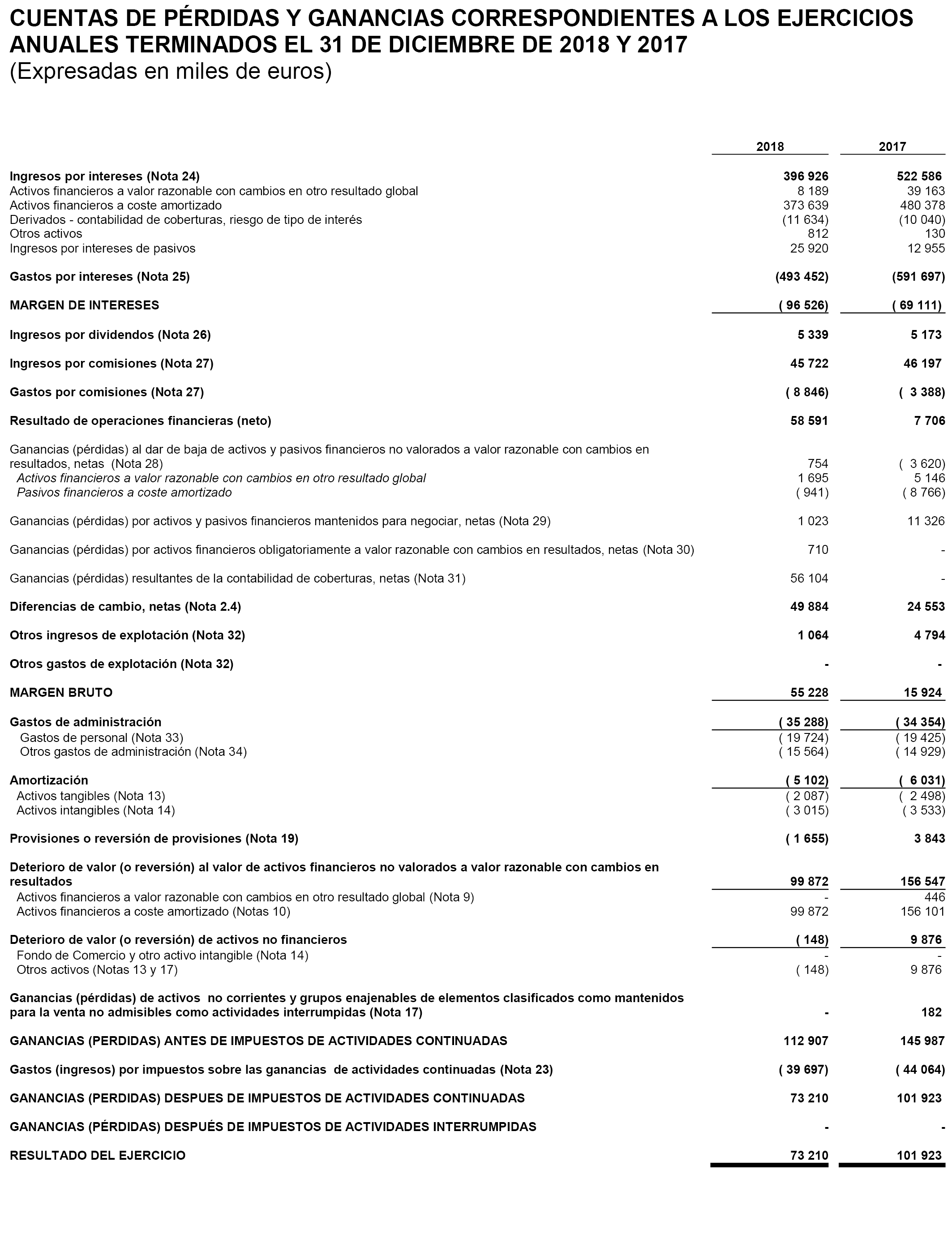 CUENTAS DE PÉRDIDAS Y GANANCIAS CORRESPONDIENTES A LOS EJERCICIOS ANUALES TERMINADOS EL 31 DE DICIEMBRE DE 2018 Y 2017
(Expresadas en miles de euros)

| | 2018 | 2017 |
|---|---|---|
| Ingresos por intereses (Nota 24) | 396 926 | 522 586 |
| Activos financieros a valor razonable con cambios en otro resultado global | 8 189 | 39 163 |
| Activos financieros a coste amortizado | 373 639 | 480 378 |
| Derivados - contabilidad de coberturas, riesgo de tipo de interés | (11 634) | (10 040) |
| Otros activos | 812 | 130 |
| Ingresos por intereses de pasivos | 25 920 | 12 955 |
| Gastos por intereses (Nota 25) | (493 452) | (591 697) |
| MARGEN DE INTERESES | ( 96 526) | ( 69 111) |
| Ingresos por dividendos (Nota 26) | 5 339 | 5 173 |
| Ingresos por comisiones (Nota 27) | 45 722 | 46 197 |
| Gastos por comisiones (Nota 27) | ( 8 846) | ( 3 388) |
| Resultado de operaciones financieras (neto) | 58 591 | 7 706 |
| Ganancias (pérdidas) al dar de baja de activos y pasivos financieros no valorados a valor razonable con cambios en resultados, netas (Nota 28) | 754 | ( 3 620) |
| Activos financieros a valor razonable con cambios en otro resultado global | 1 695 | 5 146 |
| Pasivos financieros a coste amortizado | ( 941) | ( 8 766) |
| Ganancias (pérdidas) por activos y pasivos financieros mantenidos para negociar, netas (Nota 29) | 1 023 | 11 326 |
| Ganancias (pérdidas) por activos financieros obligatoriamente a valor razonable con cambios en resultados, netas (Nota 30) | 710 | - |
| Ganancias (pérdidas) resultantes de la contabilidad de coberturas, netas (Nota 31) | 56 104 | - |
| Diferencias de cambio, netas (Nota 2.4) | 49 884 | 24 553 |
| Otros ingresos de explotación (Nota 32) | 1 064 | 4 794 |
| Otros gastos de explotación (Nota 32) | - | - |
| MARGEN BRUTO | 55 228 | 15 924 |
| Gastos de administración | ( 35 288) | ( 34 354) |
| Gastos de personal (Nota 33) | ( 19 724) | ( 19 425) |
| Otros gastos de administración (Nota 34) | ( 15 564) | ( 14 929) |
| Amortización | ( 5 102) | ( 6 031) |
| Activos tangibles (Nota 13) | ( 2 087) | ( 2 498) |
| Activos intangibles (Nota 14) | ( 3 015) | ( 3 533) |
| Provisiones o reversión de provisiones (Nota 19) | ( 1 655) | 3 843 |
| Deterioro de valor (o reversión) al valor de activos financieros no valorados a valor razonable con cambios en resultados | 99 872 | 156 547 |
| Activos financieros a valor razonable con cambios en otro resultado global (Nota 9) | - | 446 |
| Activos financieros a coste amortizado (Notas 10) | 99 872 | 156 101 |
| Deterioro de valor (o reversión) de activos no financieros | ( 148) | 9 876 |
| Fondo de Comercio y otro activo intangible (Nota 14) | - | - |
| Otros activos (Notas 13 y 17) | ( 148) | 9 876 |
| Ganancias (pérdidas) de activos no corrientes y grupos enajenables de elementos clasificados como mantenidos para la venta no admisibles como actividades interrumpidas (Nota 17) | - | 182 |
| GANANCIAS (PERDIDAS) ANTES DE IMPUESTOS DE ACTIVIDADES CONTINUADAS | 112 907 | 145 987 |
| Gastos (ingresos) por impuestos sobre las ganancias de actividades continuadas (Nota 23) | ( 39 697) | ( 44 064) |
| GANANCIAS (PERDIDAS) DESPUES DE IMPUESTOS DE ACTIVIDADES CONTINUADAS | 73 210 | 101 923 |
| GANANCIAS (PÉRDIDAS) DESPUÉS DE IMPUESTOS DE ACTIVIDADES INTERRUMPIDAS | - | - |
| RESULTADO DEL EJERCICIO | 73 210 | 101 923 |